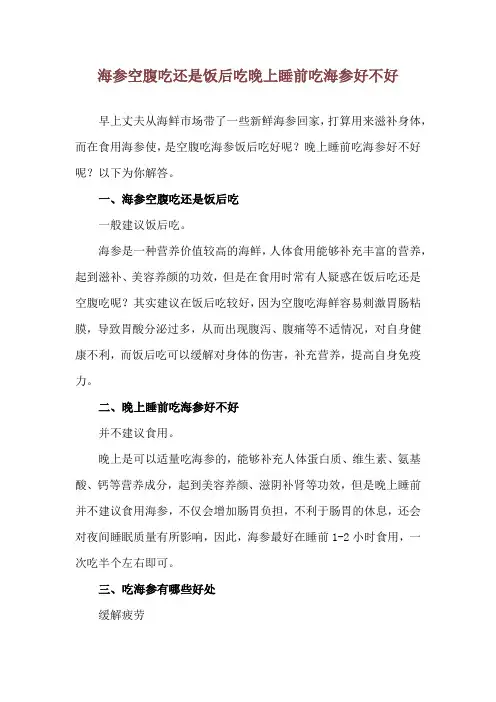 海参空腹吃还是饭后吃晚上睡前吃海参好不好

早上丈夫从海鲜市场带了一些新鲜海参回家，打算用来滋补身体，而在食用海参使，是空腹吃海参饭后吃好呢？晚上睡前吃海参好不好呢？以下为你解答。

一、海参空腹吃还是饭后吃

一般建议饭后吃。

海参是一种营养价值较高的海鲜，人体食用能够补充丰富的营养，起到滋补、美容养颜的功效，但是在食用时常有人疑惑在饭后吃还是空腹吃呢？其实建议在饭后吃较好，因为空腹吃海鲜容易刺激胃肠粘膜，导致胃酸分泌过多，从而出现腹泻、腹痛等不适情况，对自身健康不利，而饭后吃可以缓解对身体的伤害，补充营养，提高自身免疫力。

二、晚上睡前吃海参好不好

并不建议食用。

晚上是可以适量吃海参的，能够补充人体蛋白质、维生素、氨基酸、钙等营养成分，起到美容养颜、滋阴补肾等功效，但是晚上睡前并不建议食用海参，不仅会增加肠胃负担，不利于肠胃的休息，还会对夜间睡眠质量有所影响，因此，海参最好在睡前 1-2 小时食用，一次吃半个左右即可。

三、吃海参有哪些好处

缓解疲劳